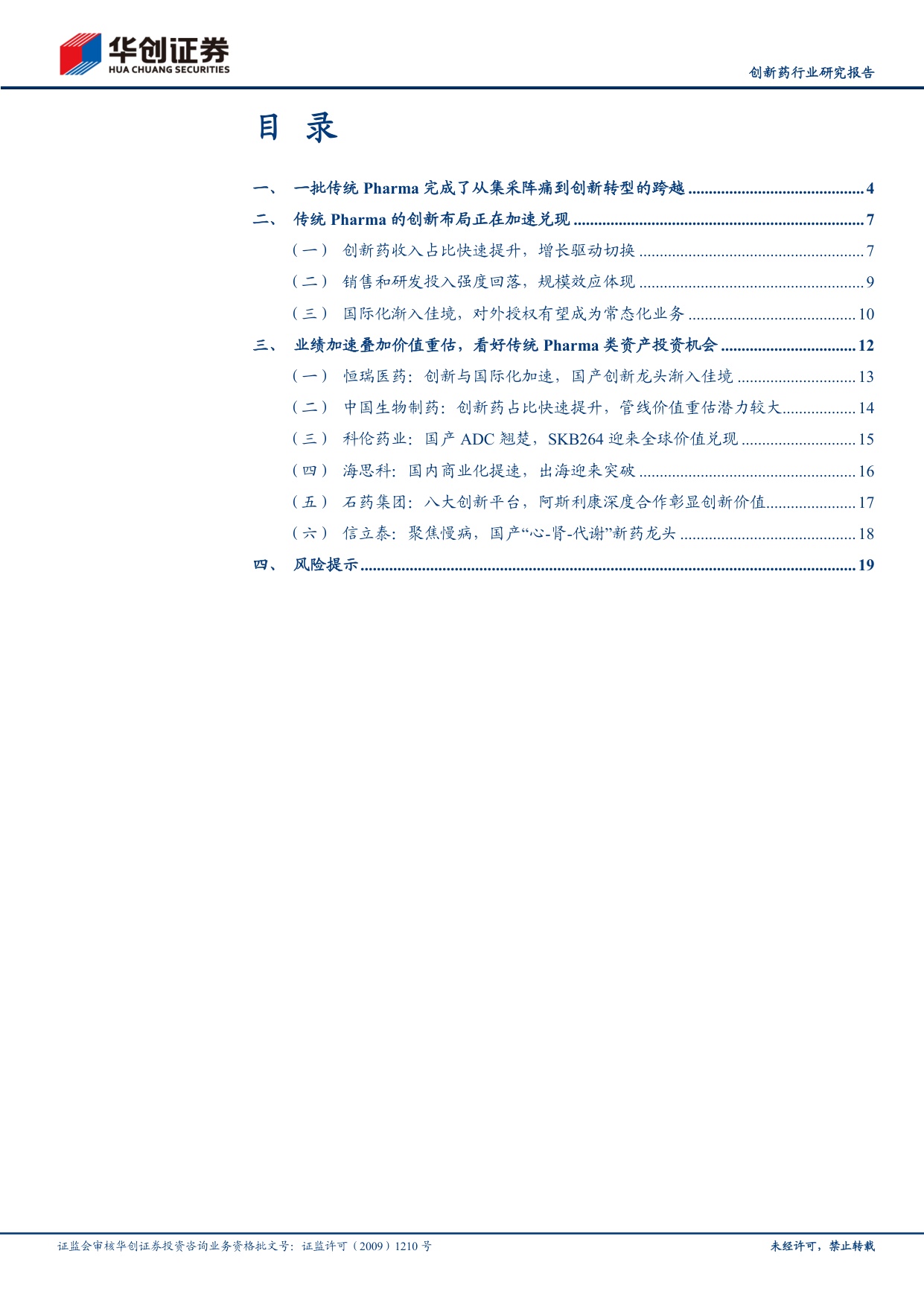 华创证券
HUA CHUANG SECURITIES

创新药行业研究报告

目 录

一、 一批传统Pharma完成了从集采阵痛到创新转型的跨越 4

二、 传统Pharma的创新布局正在加速兑现 7

（一） 创新药收入占比快速提升，增长驱动切换 7

（二） 销售和研发投入强度回落，规模效应体现 9

（三） 国际化渐入佳境，对外授权有望成为常态化业务 10

三、 业绩加速叠加价值重估，看好传统Pharma类资产投资机会 12

（一） 恒瑞医药：创新与国际化加速，国产创新龙头渐入佳境 13

（二） 中国生物制药：创新药占比快速提升，管线价值重估潜力较大 14

（三） 科伦药业：国产ADC翘楚，SKB264迎来全球价值兑现 15

（四） 海思科：国内商业化提速，出海迎来突破 16

（五） 石药集团：八大创新平台，阿斯利康深度合作彰显创新价值 17

（六） 信立泰：聚焦慢病，国产“心-肾-代谢”新药龙头 18

四、 风险提示 19

证监会审核华创证券投资咨询业务资格批文号：证监许可（2009）1210号

未经许可，禁止转载